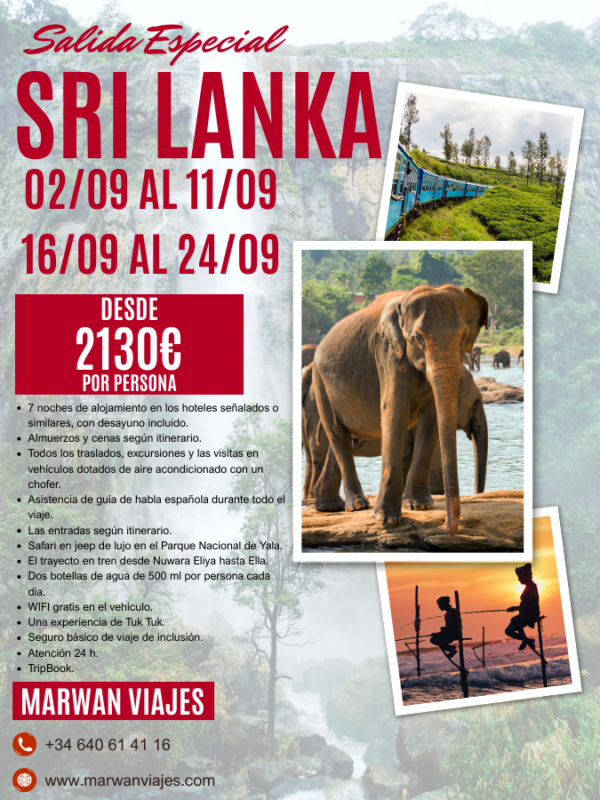 Salida Especial

SRI LANKA

02/09 AL 11/09

16/09 AL 24/09

DESDE
2130€
POR PERSONA

• 7 noches de alojamiento en los hoteles señalados o similares, con desayuno incluido.
• Almuerzos y cenas según itinerario.
• Todos los traslados, excursiones y las visitas en vehículos dotados de aire acondicionado con un chofer.
• Asistencia de guía de habla española durante todo el viaje.
• Las entradas según itinerario.
• Safari en jeep de lujo en el Parque Nacional de Yala.
• El trayecto en tren desde Nuwara Eliya hasta Ella.
• Dos botellas de agua de 500 ml por persona cada día.
• WIFI gratis en el vehículo.
• Una experiencia de Tuk Tuk.
• Seguro básico de viaje de inclusión.
• Atención 24 h.
• TripBook.

MARWAN VIAJES

+34 640 61 41 16

www.marwanviajes.com